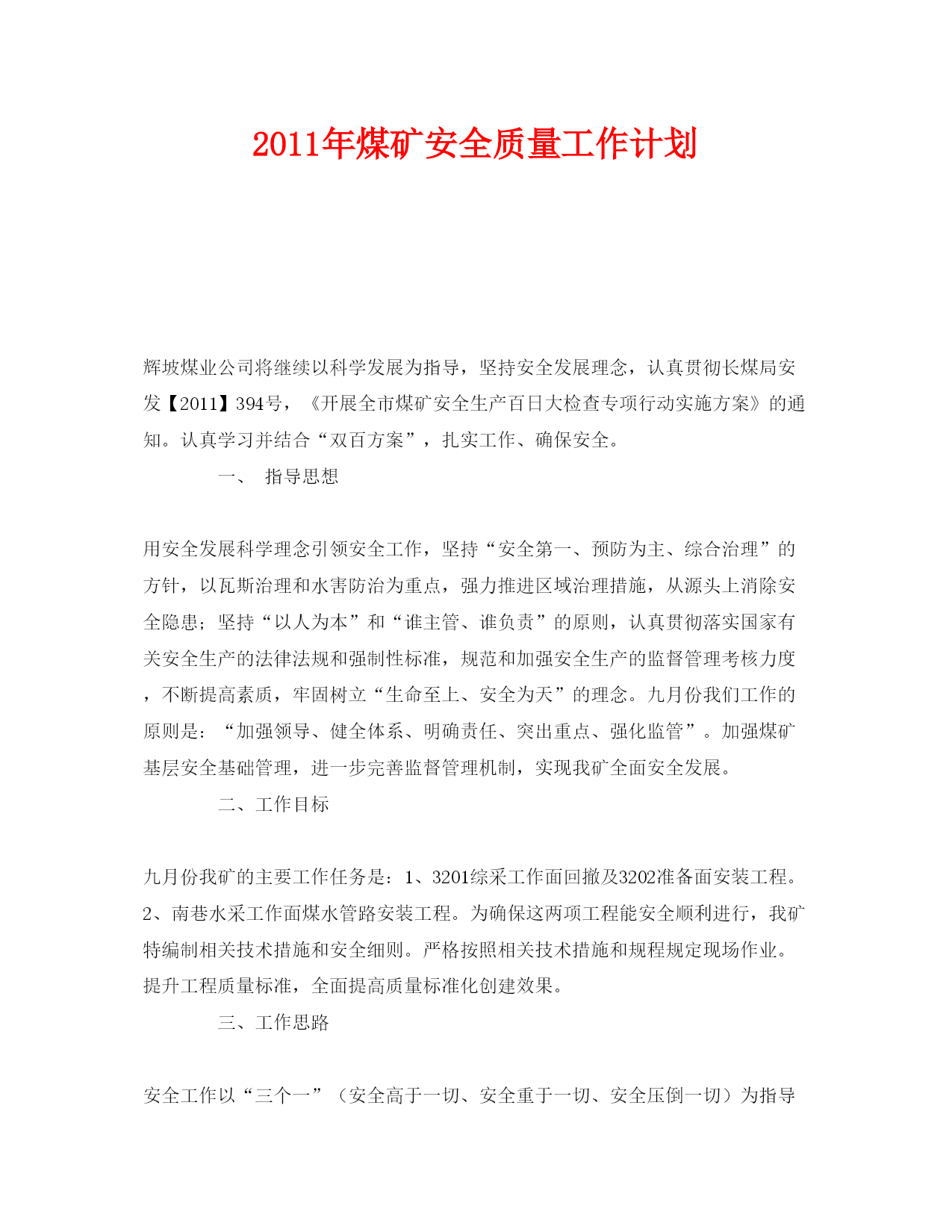 2011年煤矿安全质量工作计划

辉坡煤业公司将继续以科学发展为指导，坚持安全发展理念，认真贯彻长煤局安发【2011】394号，《开展全市煤矿安全生产百日大检查专项行动实施方案》的通知。认真学习并结合“双百方案”，扎实工作、确保安全。

一、 指导思想

用安全发展科学理念引领安全工作，坚持“安全第一、预防为主、综合治理”的方针，以瓦斯治理和水害防治为重点，强力推进区域治理措施，从源头上消除安全隐患；坚持“以人为本”和“谁主管、谁负责”的原则，认真贯彻落实国家有关安全生产的法律法规和强制性标准，规范和加强安全生产的监督管理考核力度，不断提高素质，牢固树立“生命至上、安全为天”的理念。九月份我们工作的原则是：“加强领导、健全体系、明确责任、突出重点、强化监管”。加强煤矿基层安全基础管理，进一步完善监督管理机制，实现我矿全面安全发展。

二、工作目标

九月份我矿的主要工作任务是：1、3201综采工作面回撤及3202准备面安装工程。2、南巷水采工作面煤水管路安装工程。为确保这两项工程能安全顺利进行，我矿特编制相关技术措施和安全细则。严格按照相关技术措施和规程规定现场作业。提升工程质量标准，全面提高质量标准化创建效果。

三、工作思路

安全工作以“三个一”（安全高于一切、安全重于一切、安全压倒一切）为指导